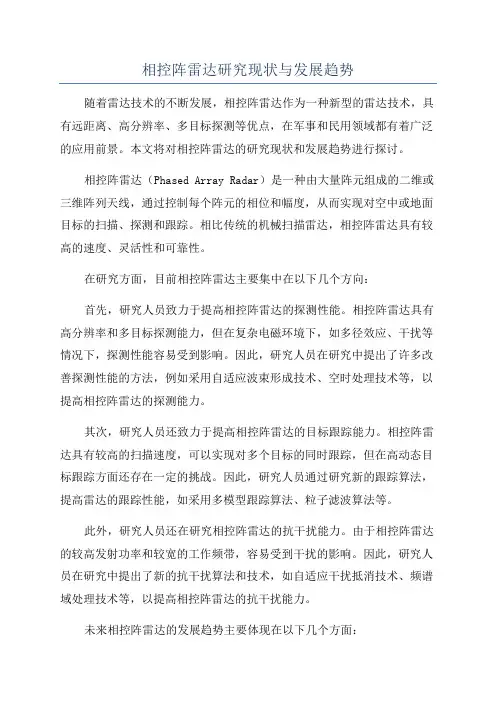 相控阵雷达研究现状与发展趋势

随着雷达技术的不断发展，相控阵雷达作为一种新型的雷达技术，具有远距离、高分辨率、多目标探测等优点，在军事和民用领域都有着广泛的应用前景。本文将对相控阵雷达的研究现状和发展趋势进行探讨。

相控阵雷达（Phased Array Radar）是一种由大量阵元组成的二维或三维阵列天线，通过控制每个阵元的相位和幅度，从而实现对空中或地面目标的扫描、探测和跟踪。相比传统的机械扫描雷达，相控阵雷达具有较高的速度、灵活性和可靠性。

在研究方面，目前相控阵雷达主要集中在以下几个方向：

首先，研究人员致力于提高相控阵雷达的探测性能。相控阵雷达具有高分辨率和多目标探测能力，但在复杂电磁环境下，如多径效应、干扰等情况下，探测性能容易受到影响。因此，研究人员在研究中提出了许多改善探测性能的方法，例如采用自适应波束形成技术、空时处理技术等，以提高相控阵雷达的探测能力。

其次，研究人员还致力于提高相控阵雷达的目标跟踪能力。相控阵雷达具有较高的扫描速度，可以实现对多个目标的同时跟踪，但在高动态目标跟踪方面还存在一定的挑战。因此，研究人员通过研究新的跟踪算法，提高雷达的跟踪性能，如采用多模型跟踪算法、粒子滤波算法等。

此外，研究人员还在研究相控阵雷达的抗干扰能力。由于相控阵雷达的较高发射功率和较宽的工作频带，容易受到干扰的影响。因此，研究人员在研究中提出了新的抗干扰算法和技术，如自适应干扰抵消技术、频谱域处理技术等，以提高相控阵雷达的抗干扰能力。

未来相控阵雷达的发展趋势主要体现在以下几个方面：